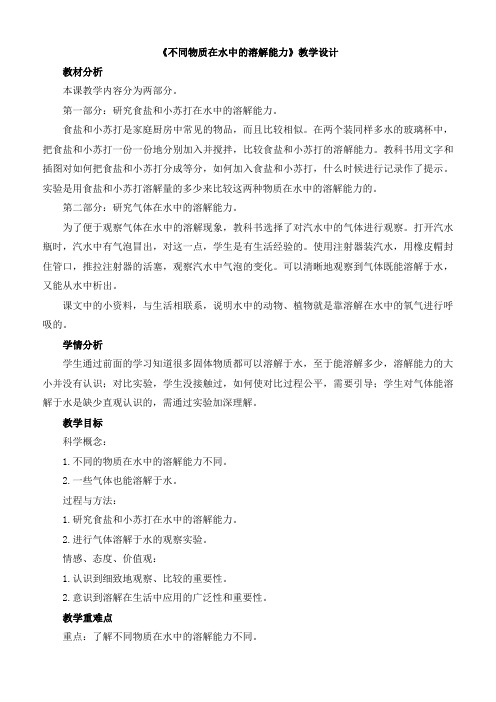 《不同物质在水中的溶解能力》教学设计

教材分析

本课教学内容分为两部分。

第一部分：研究食盐和小苏打在水中的溶解能力。

食盐和小苏打是家庭厨房中常见的物品，而且比较相似。在两个装同样多水的玻璃杯中，把食盐和小苏打一份一份地分别加入并搅拌，比较食盐和小苏打的溶解能力。教科书用文字和插图对如何把食盐和小苏打分成等分，如何加入食盐和小苏打，什么时候进行记录作了提示。实验是用食盐和小苏打溶解量的多少来比较这两种物质在水中的溶解能力的。

第二部分：研究气体在水中的溶解能力。

为了便于观察气体在水中的溶解现象，教科书选择了对汽水中的气体进行观察。打开汽水瓶时，汽水中有气泡冒出，对这一点，学生是有生活经验的。使用注射器装汽水，用橡皮帽封住管口，推拉注射器的活塞，观察汽水中气泡的变化。可以清晰地观察到气体既能溶解于水，又能从水中析出。

课文中的小资料，与生活相联系，说明水中的动物、植物就是靠溶解在水中的氧气进行呼吸的。

学情分析

学生通过前面的学习知道很多固体物质都可以溶解于水，至于能溶解多少，溶解能力的大小并没有认识；对比实验，学生没接触过，如何使对比过程公平，需要引导；学生对气体能溶解于水是缺少直观认识的，需通过实验加深理解。

教学目标

科学概念：

1. 不同的物质在水中的溶解能力不同。

2. 一些气体也能溶解于水。

过程与方法：

1. 研究食盐和小苏打在水中的溶解能力。

2. 进行气体溶解于水的观察实验。

情感、态度、价值观：

1. 认识到细致地观察、比较的重要性。

2. 意识到溶解在生活中应用的广泛性和重要性。

教学重难点

重点：了解不同物质在水中的溶解能力不同。